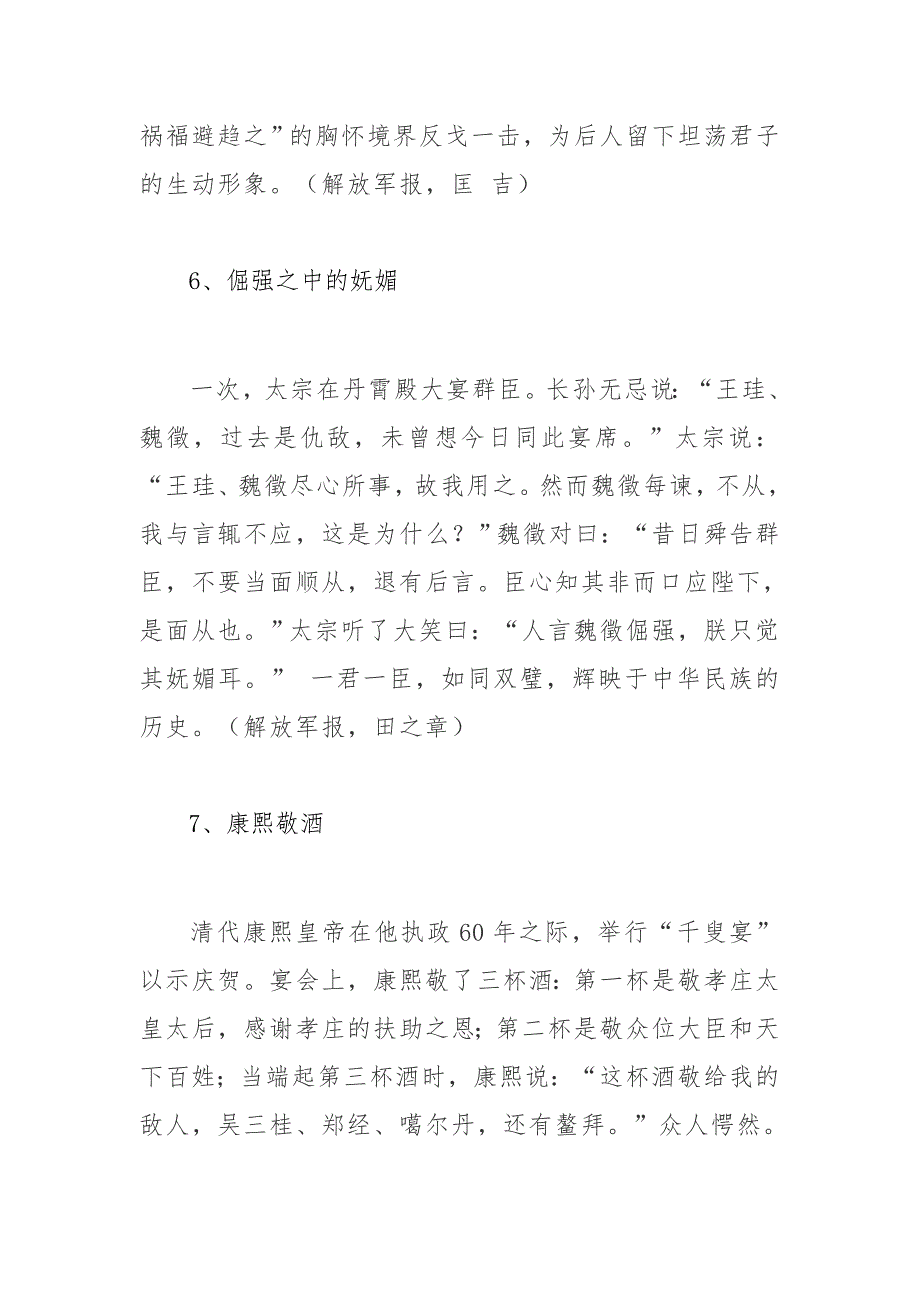 祸福避趋之”的胸怀境界反戈一击，为后人留下坦荡君子的生动形象。（解放军报，匡 吉）

6、倔强之中的妩媚

一次，太宗在丹霄殿大宴群臣。长孙无忌说：“王珪、魏徵，过去是仇敌，未曾想今日同此宴席。”太宗说：“王珪、魏徵尽心所事，故我用之。然而魏徵每谏，不从，我与言辄不应，这是为什么？”魏徵对曰：“昔日舜告群臣，不要当面顺从，退有后言。臣心知其非而口应陛下，是面从也。”太宗听了大笑曰：“人言魏徵倔强，朕只觉其妩媚耳。” 一君一臣，如同双璧，辉映于中华民族的历史。（解放军报，田之章）

7、康熙敬酒

清代康熙皇帝在他执政 60 年之际，举行“千叟宴”以示庆贺。宴会上，康熙敬了三杯酒：第一杯是敬孝庄太皇太后，感谢孝庄的扶助之恩；第二杯是敬众位大臣和天下百姓；当端起第三杯酒时，康熙说：“这杯酒敬给我的敌人，吴三桂、郑经、噶尔丹，还有鳌拜。”众人愕然。